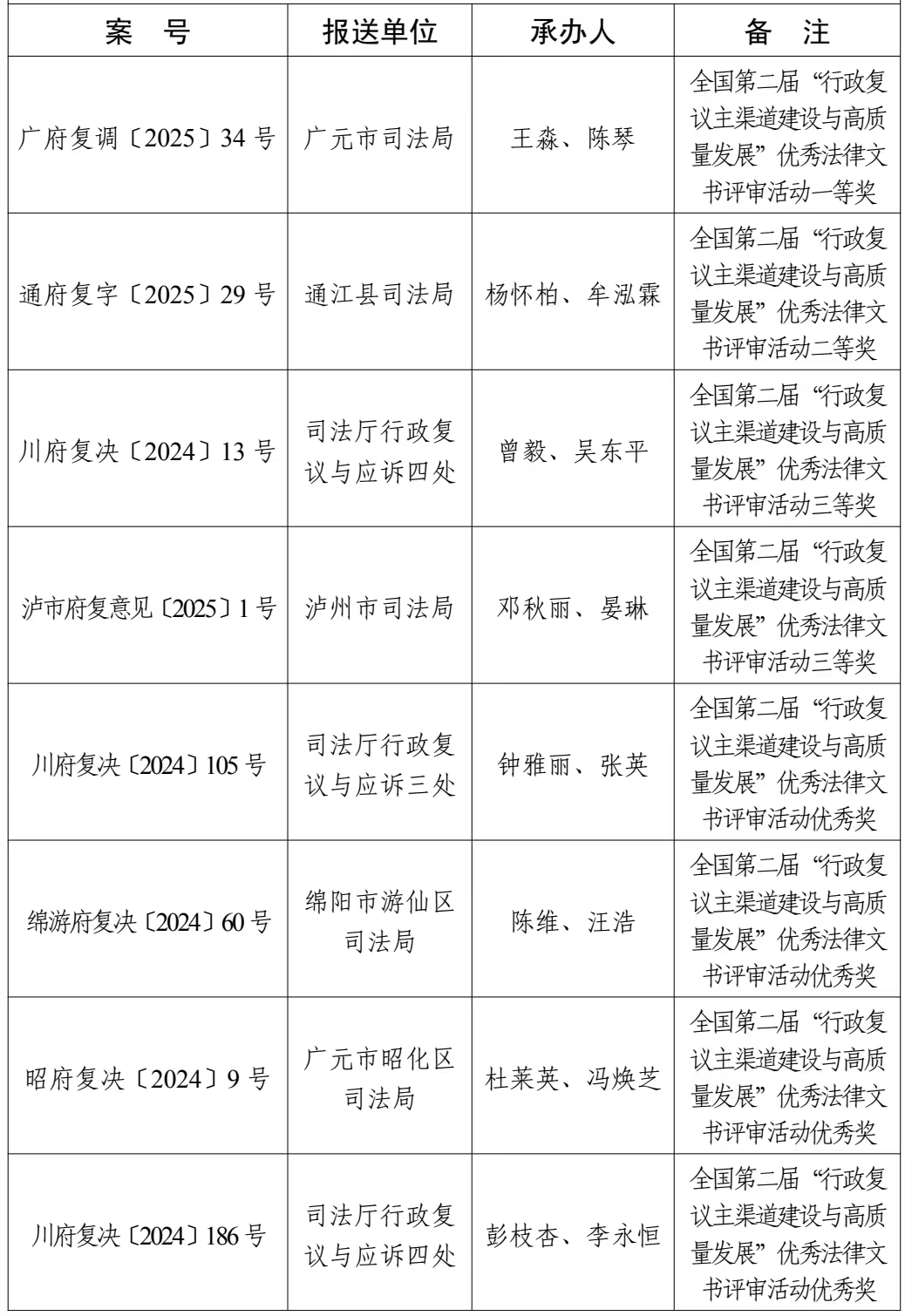 | 案　号 | 报送单位 | 承办人 | 备　注 |
|---|---|---|---|
| 广府复调〔2025〕34 号 | 广元市司法局 | 王淼、陈琴 | 全国第二届“行政复议主渠道建设与高质量发展”优秀法律文书评审活动一等奖 |
| 通府复字〔2025〕29 号 | 通江县司法局 | 杨怀柏、牟泓霖 | 全国第二届“行政复议主渠道建设与高质量发展”优秀法律文书评审活动二等奖 |
| 川府复决〔2024〕13 号 | 司法厅行政复议与应诉四处 | 曾毅、吴东平 | 全国第二届“行政复议主渠道建设与高质量发展”优秀法律文书评审活动三等奖 |
| 泸市府复意见〔2025〕1 号 | 泸州市司法局 | 邓秋丽、晏琳 | 全国第二届“行政复议主渠道建设与高质量发展”优秀法律文书评审活动三等奖 |
| 川府复决〔2024〕105 号 | 司法厅行政复议与应诉三处 | 钟雅丽、张英 | 全国第二届“行政复议主渠道建设与高质量发展”优秀法律文书评审活动优秀奖 |
| 绵游府复决〔2024〕60 号 | 绵阳市游仙区司法局 | 陈维、汪浩 | 全国第二届“行政复议主渠道建设与高质量发展”优秀法律文书评审活动优秀奖 |
| 昭府复决〔2024〕9 号 | 广元市昭化区司法局 | 杜莱英、冯焕芝 | 全国第二届“行政复议主渠道建设与高质量发展”优秀法律文书评审活动优秀奖 |
| 川府复决〔2024〕186 号 | 司法厅行政复议与应诉四处 | 彭枝杏、李永恒 | 全国第二届“行政复议主渠道建设与高质量发展”优秀法律文书评审活动优秀奖 |